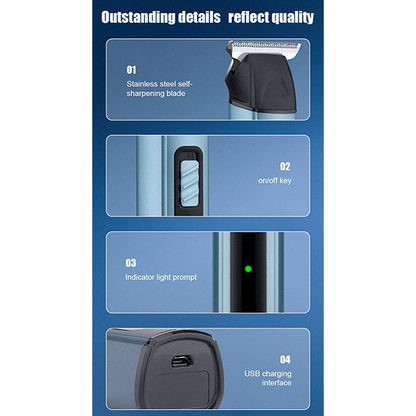 Outstanding details reflect quality

01

Stainless steel self-sharpening blade

02

on/off key

03

Indicator light prompt

04

USB charging interface